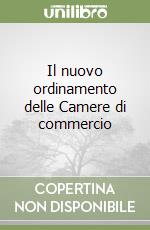 unilibro

Il nuovo ordinamento delle Camere di commercio

COPERTINA NON DISPONIBILE